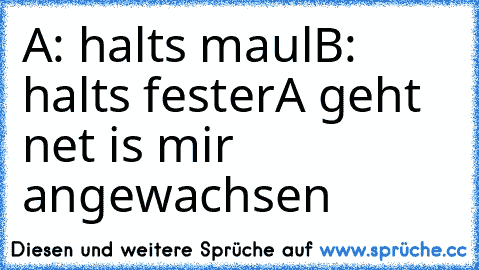 A: halts maulB: halts festerA geht net is mir angewachsen

Diesen und weitere Sprüche auf www.sprüche.cc